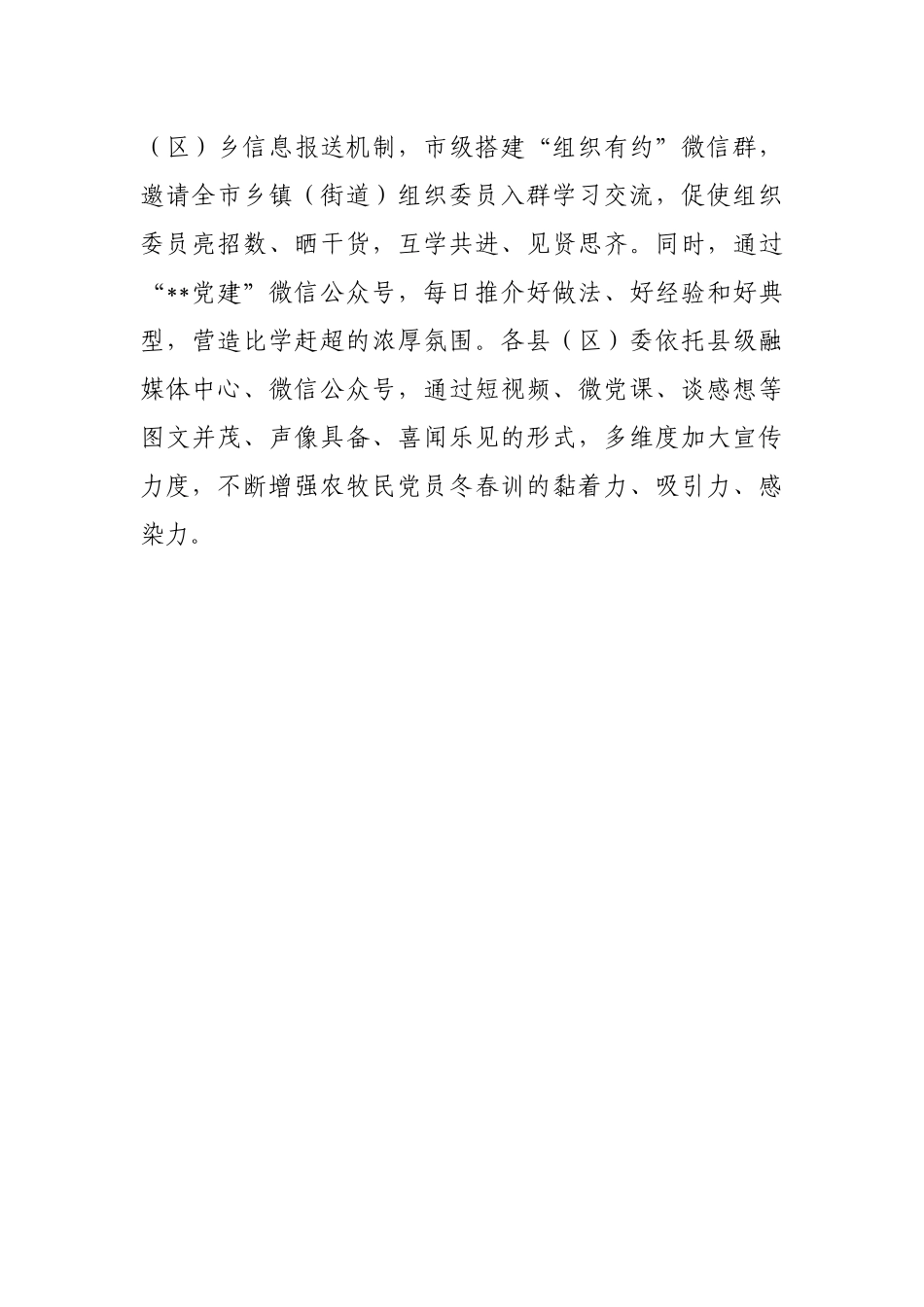 （区）乡信息报送机制，市级搭建“组织有约”微信群，邀请全市乡镇（街道）组织委员入群学习交流，促使组织委员亮招数、晒干货，互学共进、见贤思齐。同时，通过“**党建”微信公众号，每日推介好做法、好经验和好典型，营造比学赶超的浓厚氛围。各县（区）委依托县级融媒体中心、微信公众号，通过短视频、微党课、谈感想等图文并茂、声像具备、喜闻乐见的形式，多维度加大宣传力度，不断增强农牧民党员冬春训的黏着力、吸引力、感染力。